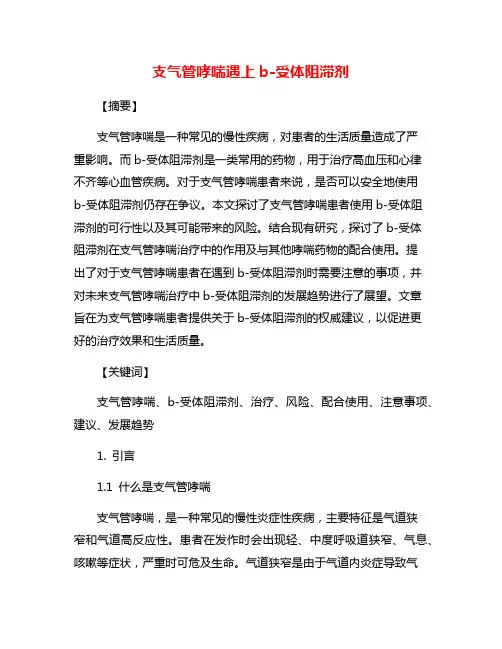 支气管哮喘遇上 b-受体阻滞剂

【摘要】

支气管哮喘是一种常见的慢性疾病，对患者的生活质量造成了严重影响。而 b-受体阻滞剂是一类常用的药物，用于治疗高血压和心律不齐等心血管疾病。对于支气管哮喘患者来说，是否可以安全地使用 b-受体阻滞剂仍存在争议。本文探讨了支气管哮喘患者使用 b-受体阻滞剂的可行性以及其可能带来的风险。结合现有研究，探讨了 b-受体阻滞剂在支气管哮喘治疗中的作用及与其他哮喘药物的配合使用。提出了对于支气管哮喘患者在遇到 b-受体阻滞剂时需要注意的事项，并对未来支气管哮喘治疗中 b-受体阻滞剂的发展趋势进行了展望。文章旨在为支气管哮喘患者提供关于 b-受体阻滞剂的权威建议，以促进更好的治疗效果和生活质量。

【关键词】

支气管哮喘、b-受体阻滞剂、治疗、风险、配合使用、注意事项、建议、发展趋势

1. 引言

1.1 什么是支气管哮喘

支气管哮喘，是一种常见的慢性炎症性疾病，主要特征是气道狭窄和气道高反应性。患者在发作时会出现轻、中度呼吸道狭窄、气息、咳嗽等症状，严重时可危及生命。气道狭窄是由于气道内炎症导致气